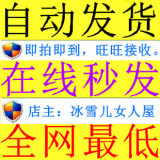 自动发货

即拍即到，旺旺接收。

在线秒发

店主：冰雪儿女人屋

全网最低